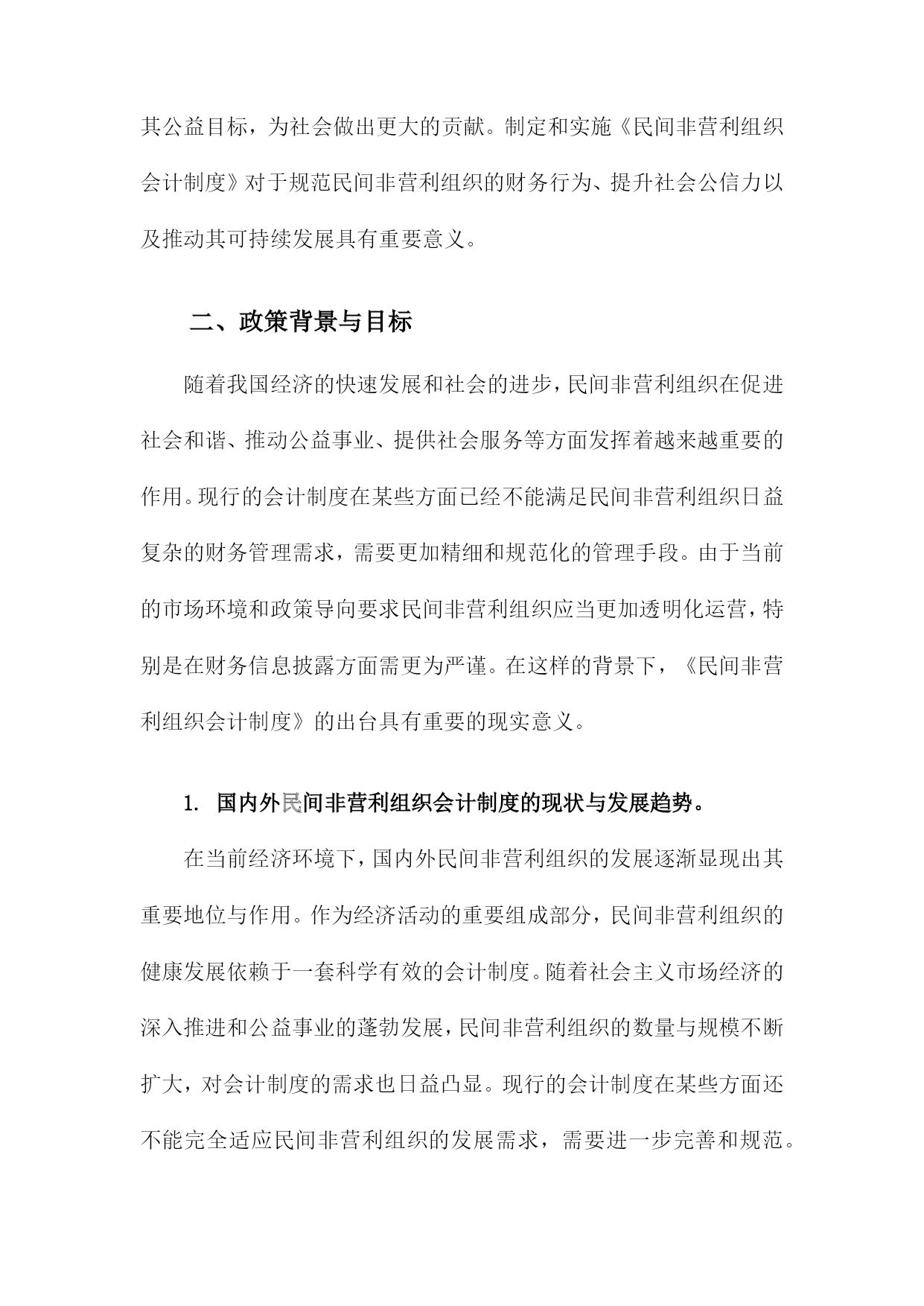 其公益目标，为社会做出更大的贡献。制定和实施《民间非营利组织会计制度》对于规范民间非营利组织的财务行为、提升社会公信力以及推动其可持续发展具有重要意义。

二、政策背景与目标

随着我国经济的快速发展和社会的进步，民间非营利组织在促进社会和谐、推动公益事业、提供社会服务等方面发挥着越来越重要的作用。现行的会计制度在某些方面已经不能满足民间非营利组织日益复杂的财务管理需求，需要更加精细和规范化的管理手段。由于当前的市场环境和政策导向要求民间非营利组织应当更加透明化运营，特别是在财务信息披露方面需更为严谨。在这样的背景下，《民间非营利组织会计制度》的出台具有重要的现实意义。

1. 国内外民间非营利组织会计制度的现状与发展趋势。

在当前经济环境下，国内外民间非营利组织的发展逐渐显现出其重要地位与作用。作为经济活动的重要组成部分，民间非营利组织的健康发展依赖于一套科学有效的会计制度。随着社会主义市场经济的深入推进和公益事业的蓬勃发展，民间非营利组织的数量与规模不断扩大，对会计制度的需求也日益凸显。现行的会计制度在某些方面还不能完全适应民间非营利组织的发展需求，需要进一步完善和规范。